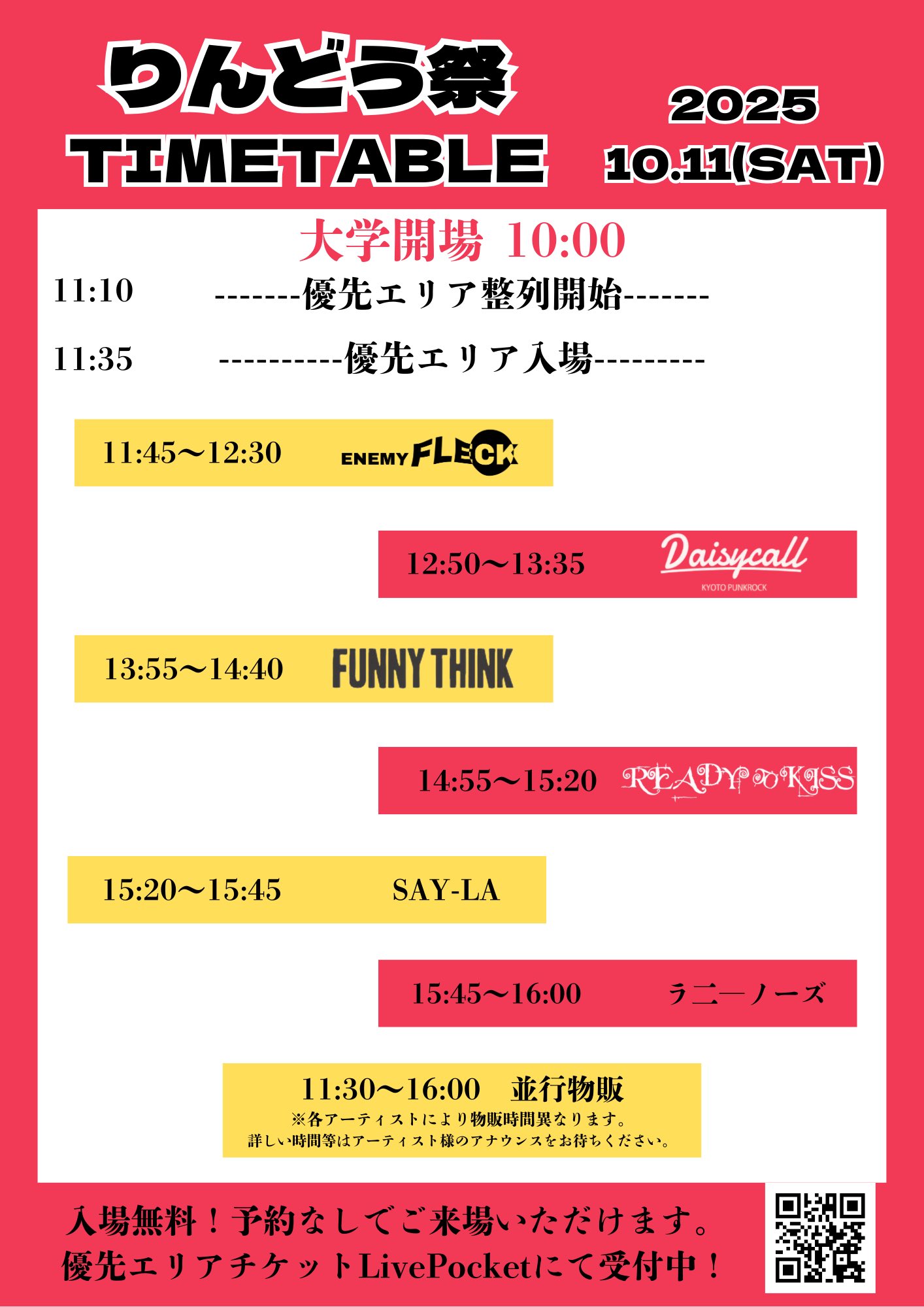 りんどう祭
TIMETABLE

2025
10.11(SAT)

大学開場 10:00

11:10 -------優先エリア整列開始-------

11:35 ----------優先エリア入場---------

11:45〜12:30 ENEMY FLECK

12:50〜13:35 Daisycall KYOTO PUNKROCK

13:55〜14:40 FUNNY THINK

14:55〜15:20 READY TO KISS

15:20〜15:45 SAY-LA

15:45〜16:00 ラニーノーズ

11:30〜16:00 並行物販
※各アーティストにより物販時間異なります。
詳しい時間等はアーティスト様のアナウンスをお待ちください。

入場無料！予約なしでご来場いただけます。
優先エリアチケットLivePocketにて受付中！